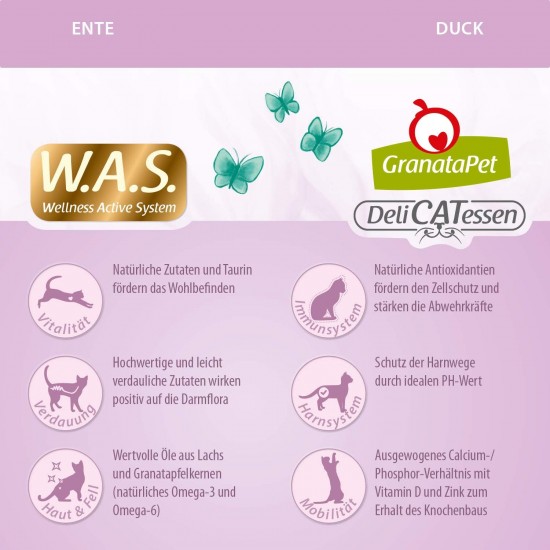 ENTE

DUCK

W.A.S.
Wellness Active System

GranataPet

DeliCATessen

Vitalität

Natürliche Zutaten und Taurin fördern das Wohlbefinden

Verdauung

Hochwertige und leicht verdauliche Zutaten wirken positiv auf die Darmflora

Haut & Fell

Wertvolle Öle aus Lachs und Granatapfelkernen (natürliches Omega-3 und Omega-6)

Immunsystem

Natürliche Antioxidantien fördern den Zellschutz und stärken die Abwehrkräfte

Harnsystem

Schutz der Harnwege durch idealen PH-Wert

Mobilität

Ausgewogenes Calcium-/ Phosphor-Verhältnis mit Vitamin D und Zink zum Erhalt des Knochenbaus